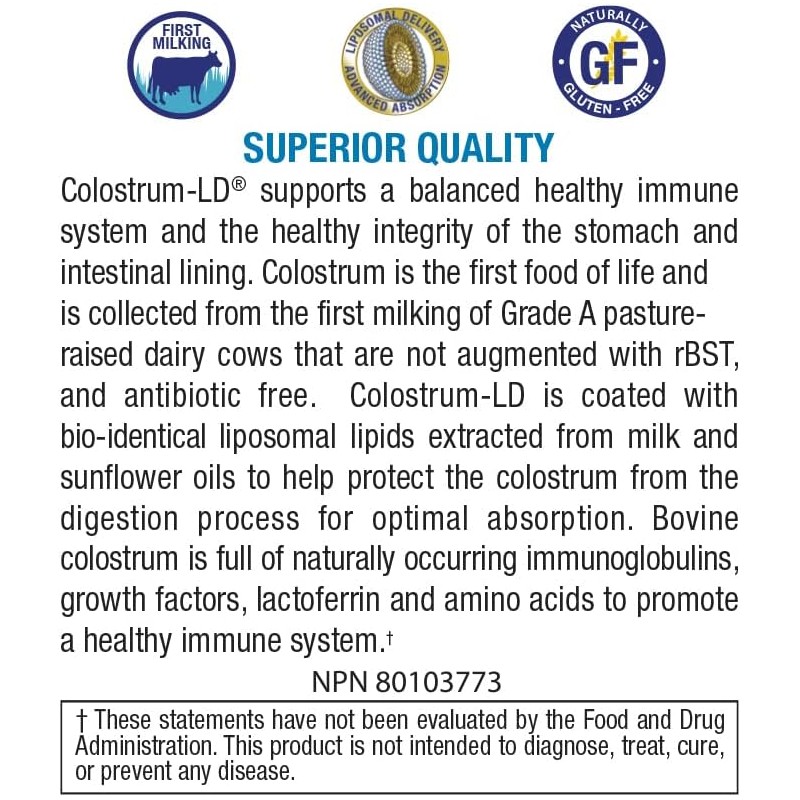 FIRST MILKING

LIPOSOMAL DELIVERY
ADVANCED ABSORPTION

NATURALLY
GF
GLUTEN - FREE

SUPERIOR QUALITY

Colostrum-LD® supports a balanced healthy immune system and the healthy integrity of the stomach and intestinal lining. Colostrum is the first food of life and is collected from the first milking of Grade A pasture-raised dairy cows that are not augmented with rBST, and antibiotic free. Colostrum-LD is coated with bio-identical liposomal lipids extracted from milk and sunflower oils to help protect the colostrum from the digestion process for optimal absorption. Bovine colostrum is full of naturally occurring immunoglobulins, growth factors, lactoferrin and amino acids to promote a healthy immune system.†

NPN 80103773

† These statements have not been evaluated by the Food and Drug Administration. This product is not intended to diagnose, treat, cure, or prevent any disease.